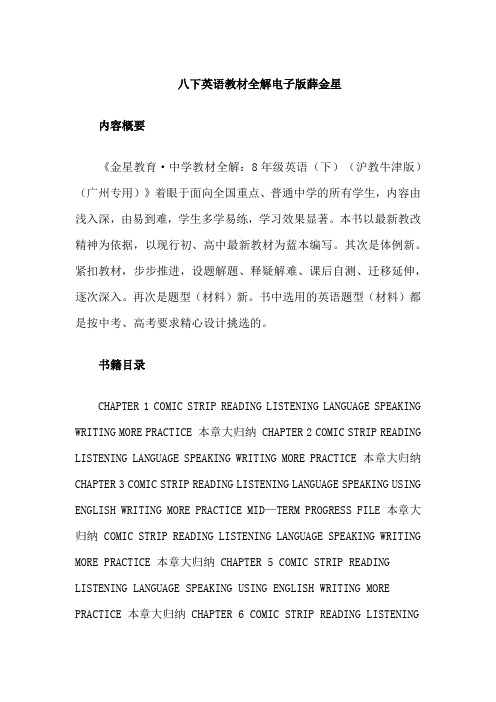 八下英语教材全解电子版薛金星

内容概要

《金星教育·中学教材全解：8年级英语（下）（沪教牛津版）（广州专用）》着眼于面向全国重点、普通中学的所有学生，内容由浅入深，由易到难，学生多学易练，学习效果显著。本书以最新教改精神为依据，以现行初、高中最新教材为蓝本编写。其次是体例新。紧扣教材，步步推进，设题解题、释疑解难、课后自测、迁移延伸，逐次深入。再次是题型（材料）新。书中选用的英语题型（材料）都是按中考、高考要求精心设计挑选的。

书籍目录

CHAPTER 1 COMIC STRIP READING LISTENING LANGUAGE SPEAKING WRITING MORE PRACTICE 本章大归纳 CHAPTER 2 COMIC STRIP READING LISTENING LANGUAGE SPEAKING WRITING MORE PRACTICE 本章大归纳 CHAPTER 3 COMIC STRIP READING LISTENING LANGUAGE SPEAKING USING ENGLISH WRITING MORE PRACTICE MID—TERM PROGRESS FILE 本章大归纳 COMIC STRIP READING LISTENING LANGUAGE SPEAKING WRITING MORE PRACTICE 本章大归纳 CHAPTER 5 COMIC STRIP READING LISTENING LANGUAGE SPEAKING USING ENGLISH WRITING MORE PRACTICE 本章大归纳 CHAPTER 6 COMIC STRIP READING LISTENING